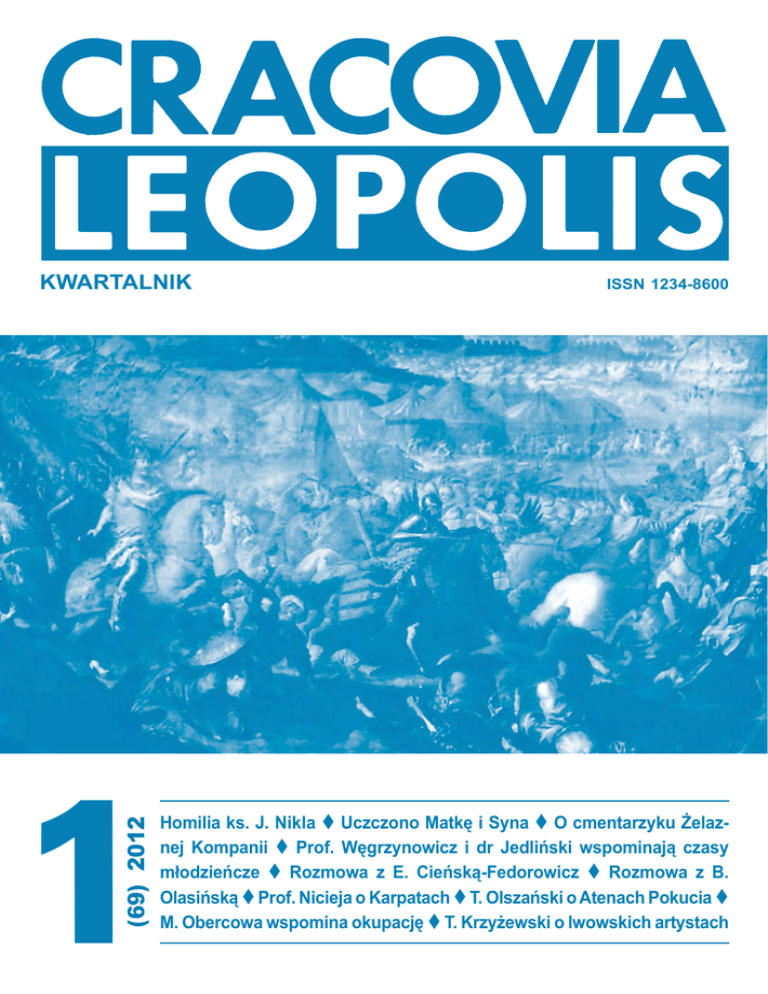 CRACOVIA
LEOPOLIS

KWARTALNIK

ISSN 1234-8600

1

(69) 2012

Homilia ks. J. Nikla ♦ Uczczono Matkę i Syna ♦ O cmentarzyku Żelaznej Kompanii ♦ Prof. Węgrzynowicz i dr Jedliński wspominają czasy młodzieńcze ♦ Rozmowa z E. Cieńską-Fedorowicz ♦ Rozmowa z B. Olasińską ♦ Prof. Nicieja o Karpatach ♦ T. Olszański o Atenach Pokucia ♦ M. Obercowa wspomina okupację ♦ T. Krzyżewski o lwowskich artystach